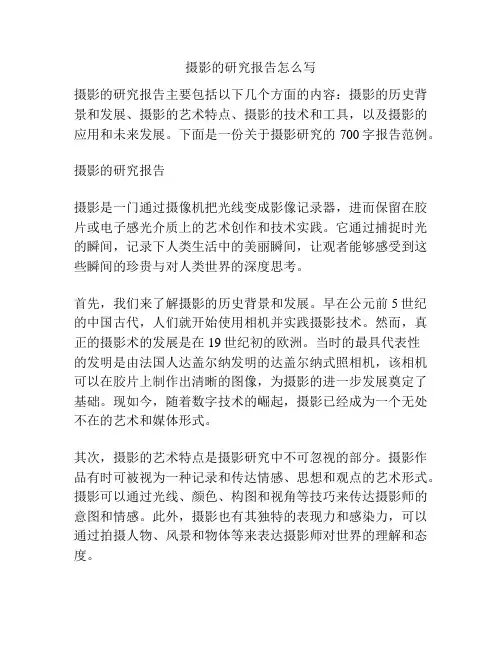 摄影的研究报告怎么写

摄影的研究报告主要包括以下几个方面的内容：摄影的历史背景和发展、摄影的艺术特点、摄影的技术和工具，以及摄影的应用和未来发展。下面是一份关于摄影研究的 700 字报告范例。

摄影的研究报告

摄影是一门通过摄像机把光线变成影像记录器，进而保留在胶片或电子感光介质上的艺术创作和技术实践。它通过捕捉时光的瞬间，记录下人类生活中的美丽瞬间，让观者能够感受到这些瞬间的珍贵与对人类世界的深度思考。

首先，我们来了解摄影的历史背景和发展。早在公元前 5 世纪的中国古代，人们就开始使用相机并实践摄影技术。然而，真正的摄影术的发展是在 19 世纪初的欧洲。当时的最具代表性的发明是由法国人达盖尔纳发明的达盖尔纳式照相机，该相机可以在胶片上制作出清晰的图像，为摄影的进一步发展奠定了基础。现如今，随着数字技术的崛起，摄影已经成为一个无处不在的艺术和媒体形式。

其次，摄影的艺术特点是摄影研究中不可忽视的部分。摄影作品有时可被视为一种记录和传达情感、思想和观点的艺术形式。摄影可以通过光线、颜色、构图和视角等技巧来传达摄影师的意图和情感。此外，摄影也有其独特的表现力和感染力，可以通过拍摄人物、风景和物体等来表达摄影师对世界的理解和态度。